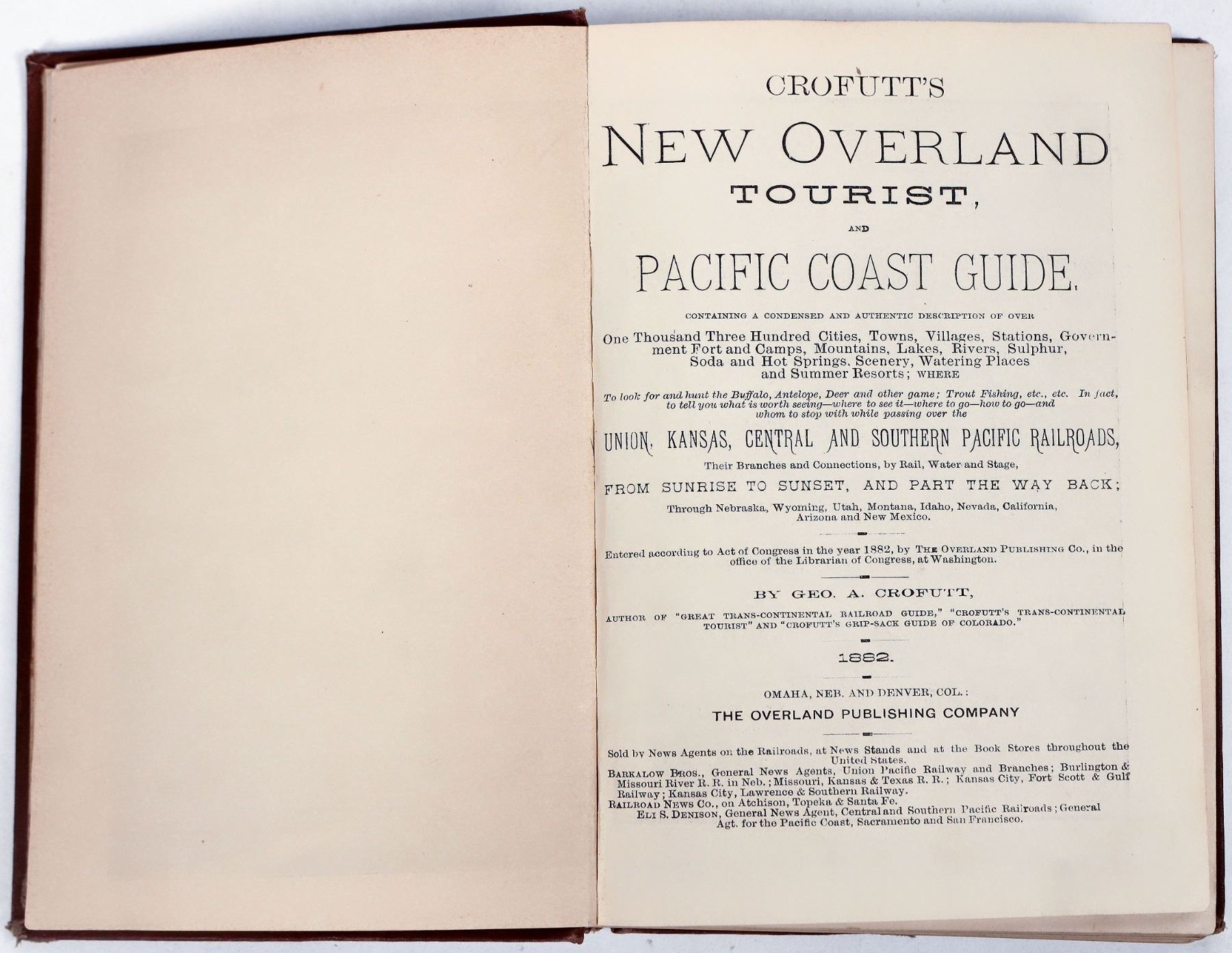 CROFUTT'S

NEW OVERLAND

TOURIST,

AND

PACIFIC COAST GUIDE.

CONTAINING A CONDENSED AND AUTHENTIC DESCRIPTION OF OVER

One Thousand Three Hundred Cities, Towns, Villages, Stations, Government Fort and Camps, Mountains, Lakes, Rivers, Sulphur, Soda and Hot Springs, Scenery, Watering Places and Summer Resorts; WHERE

To look for and hunt the Buffalo, Antelope, Deer and other game; Trout Fishing, etc., etc. In fact, to tell you what is worth seeing—where to see it—where to go—how to go—and whom to stop with while passing over the

UNION, KANSAS, CENTRAL AND SOUTHERN PACIFIC RAILROADS,

Their Branches and Connections, by Rail, Water and Stage,

FROM SUNRISE TO SUNSET, AND PART THE WAY BACK;

Through Nebraska, Wyoming, Utah, Montana, Idaho, Nevada, California, Arizona and New Mexico.

Entered according to Act of Congress in the year 1882, by THE OVERLAND PUBLISHING CO., in the office of the Librarian of Congress, at Washington.

BY GEO. A. CROFUTT,

AUTHOR OF "GREAT TRANS-CONTINENTAL RAILROAD GUIDE," "CROFUTT'S TRANS-CONTINENTAL TOURIST" AND "CROFUTT'S GRIP-SACK GUIDE OF COLORADO."

1882.

OMAHA, NEB. AND DENVER, COL.:

THE OVERLAND PUBLISHING COMPANY

Sold by News Agents on the Railroads, at News Stands and at the Book Stores throughout the United States.
BARKALOW BROS., General News Agents, Union Pacific Railway and Branches; Burlington & Missouri River R. R. in Neb.; Missouri, Kansas & Texas R. R.; Kansas City, Fort Scott & Gulf Railway; Kansas City, Lawrence & Southern Railway.
RAILROAD NEWS CO., on Atchison, Topeka & Santa Fe.
ELI S. DENISON, General News Agent, Central and Southern Pacific Railroads; General Agt. for the Pacific Coast, Sacramento and San Francisco.